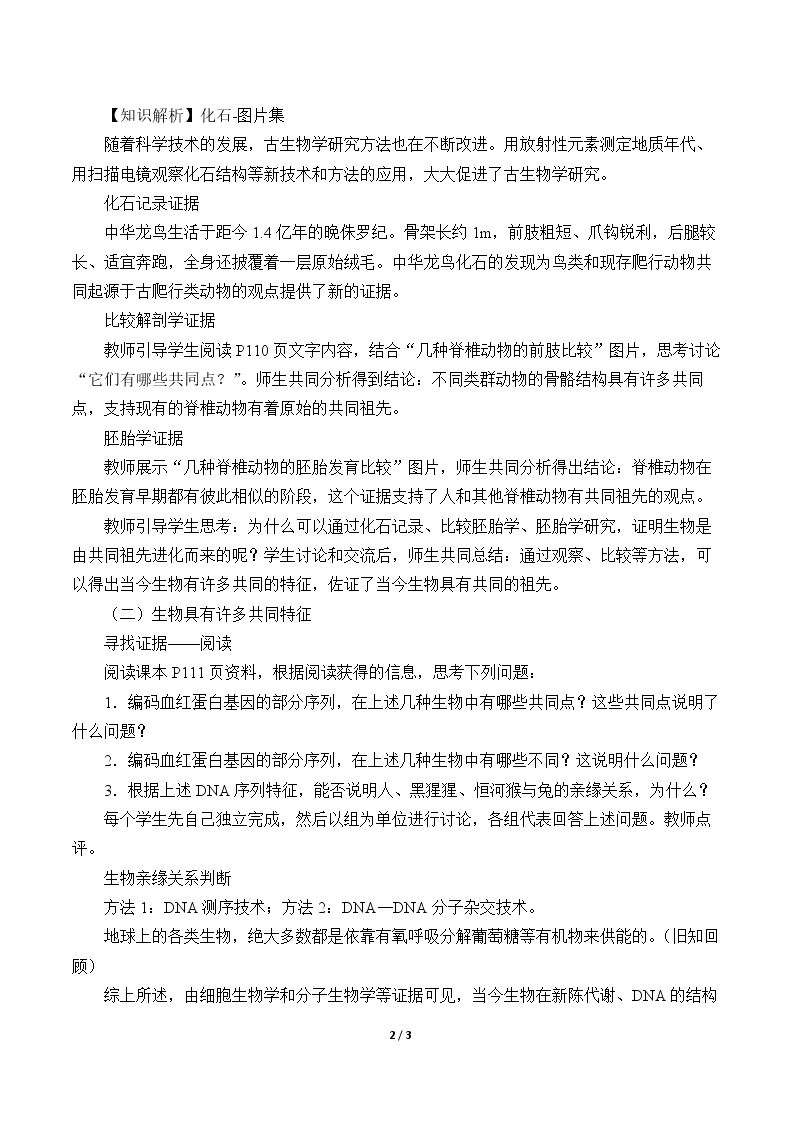 【知识解析】化石-图片集

随着科学技术的发展，古生物学研究方法也在不断改进。用放射性元素测定地质年代、用扫描电镜观察化石结构等新技术和方法的应用，大大促进了古生物学研究。

化石记录证据

中华龙鸟生活于距今1.4亿年的晚侏罗纪。骨架长约1m，前肢粗短、爪钩锐利，后腿较长、适宜奔跑，全身还披覆着一层原始绒毛。中华龙鸟化石的发现为鸟类和现存爬行动物共同起源于古爬行类动物的观点提供了新的证据。

比较解剖学证据

教师引导学生阅读P110页文字内容，结合“几种脊椎动物的前肢比较”图片，思考讨论“它们有哪些共同点？”。师生共同分析得到结论：不同类群动物的骨骼结构具有许多共同点，支持现有的脊椎动物有着原始的共同祖先。

胚胎学证据

教师展示“几种脊椎动物的胚胎发育比较”图片，师生共同分析得出结论：脊椎动物在胚胎发育早期都有彼此相似的阶段，这个证据支持了人和其他脊椎动物有共同祖先的观点。

教师引导学生思考：为什么可以通过化石记录、比较胚胎学、胚胎学研究，证明生物是由共同祖先进化而来的呢？学生讨论和交流后，师生共同总结：通过观察、比较等方法，可以得出当今生物有许多共同的特征，佐证了当今生物具有共同的祖先。

（二）生物具有许多共同特征

寻找证据——阅读

阅读课本P111页资料，根据阅读获得的信息，思考下列问题：

1．编码血红蛋白基因的部分序列，在上述几种生物中有哪些共同点？这些共同点说明了什么问题？

2．编码血红蛋白基因的部分序列，在上述几种生物中有哪些不同？这说明什么问题？

3．根据上述DNA序列特征，能否说明人、黑猩猩、恒河猴与兔的亲缘关系，为什么？

每个学生先自己独立完成，然后以组为单位进行讨论，各组代表回答上述问题。教师点评。

生物亲缘关系判断

方法1：DNA测序技术；方法2：DNA—DNA分子杂交技术。

地球上的各类生物，绝大多数都是依靠有氧呼吸分解葡萄糖等有机物来供能的。(旧知回顾)

综上所述，由细胞生物学和分子生物学等证据可见，当今生物在新陈代谢、DNA的结构

2 / 3